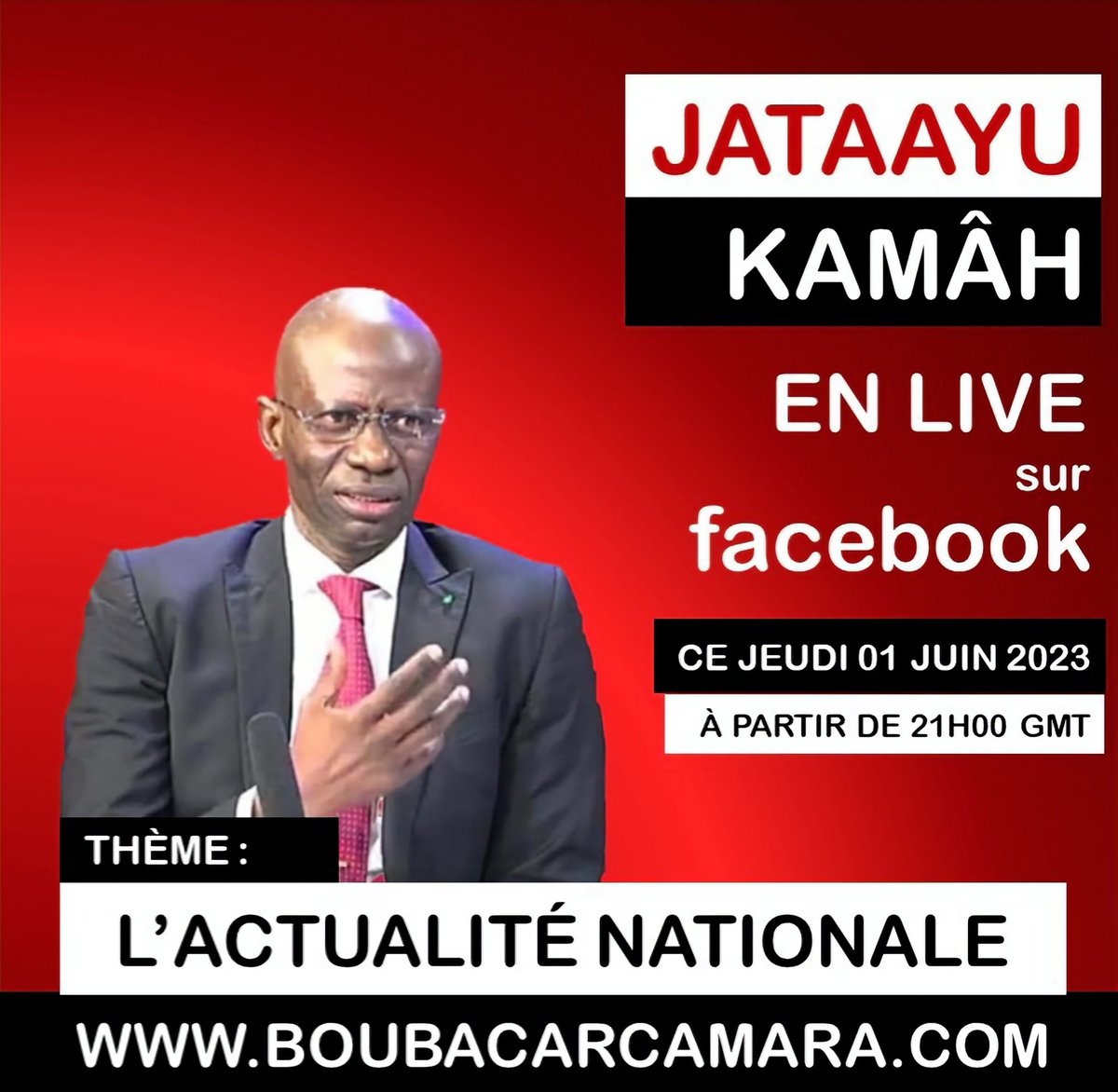 JATAAYU
KAMÂH

EN LIVE
sur
facebook

CE JEUDI 01 JUIN 2023

À PARTIR DE 21H00 GMT

THÈME :

L'ACTUALITÉ NATIONALE

WWW.BOUBACARCAMARA.COM